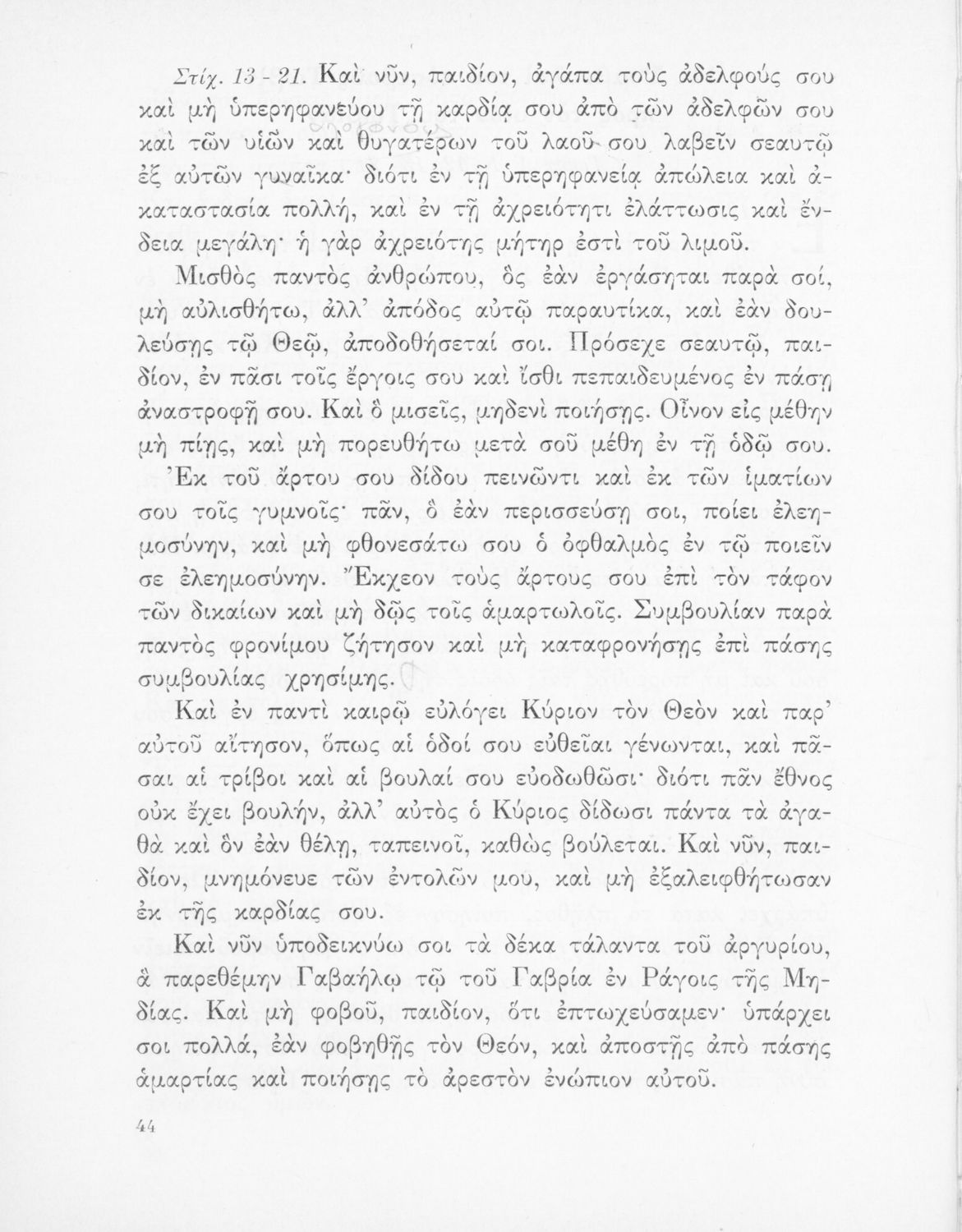 Στίχ. 13 - 21. Καὶ νῦν, παιδίον, ἀγάπα τοὺς ἀδελφούς σου καὶ μὴ ὑπερηφανεύου τῇ καρδίᾳ σου ἀπὸ τῶν ἀδελφῶν σου καὶ τῶν υἱῶν καὶ θυγατέρων τοῦ λαοῦ σου λαβεῖν σεαυτῷ ἐξ αὐτῶν γυναῖκα· διότι ἐν τῇ ὑπερηφανείᾳ ἀπώλεια καὶ ἀκαταστασία πολλή, καὶ ἐν τῇ ἀχρειότητι ἐλάττωσις καὶ ἔνδεια μεγάλη· ἡ γὰρ ἀχρειότης μήτηρ ἐστὶ τοῦ λιμοῦ.

Μισθὸς παντὸς ἀνθρώπου, ὃς ἐὰν ἐργάσηται παρὰ σοί, μὴ αὐλισθήτω, ἀλλ' ἀπόδος αὐτῷ παραυτίκα, καὶ ἐὰν δουλεύσῃς τῷ Θεῷ, ἀποδοθήσεταί σοι. Πρόσεχε σεαυτῷ, παιδίον, ἐν πᾶσι τοῖς ἔργοις σου καὶ ἴσθι πεπαιδευμένος ἐν πάσῃ ἀναστροφῇ σου. Καὶ ὃ μισεῖς, μηδενὶ ποιήσῃς. Οἶνον εἰς μέθην μὴ πίῃς, καὶ μὴ πορευθήτω μετὰ σοῦ μέθη ἐν τῇ ὁδῷ σου. Ἐκ τοῦ ἄρτου σου δίδου πεινῶντι καὶ ἐκ τῶν ἱματίων σου τοῖς γυμνοῖς· πᾶν, ὃ ἐὰν περισσεύσῃ σοι, ποίει ἐλεημοσύνην, καὶ μὴ φθονεσάτω σου ὁ ὀφθαλμὸς ἐν τῷ ποιεῖν σε ἐλεημοσύνην. Ἔκχεον τοὺς ἄρτους σου ἐπὶ τὸν τάφον τῶν δικαίων καὶ μὴ δῷς τοῖς ἁμαρτωλοῖς. Συμβουλίαν παρὰ παντὸς φρονίμου ζήτησον καὶ μὴ καταφρονήσῃς ἐπὶ πάσης συμβουλίας χρησίμης.

Καὶ ἐν παντὶ καιρῷ εὐλόγει Κύριον τὸν Θεὸν καὶ παρ' αὐτοῦ αἴτησον, ὅπως αἱ ὁδοί σου εὐθεῖαι γένωνται, καὶ πᾶσαι αἱ τρίβοι καὶ αἱ βουλαί σου εὐοδωθῶσι· διότι πᾶν ἔθνος οὐκ ἔχει βουλήν, ἀλλ' αὐτὸς ὁ Κύριος δίδωσι πάντα τὰ ἀγαθὰ καὶ ὃν ἐὰν θέλῃ, ταπεινοῖ, καθὼς βούλεται. Καὶ νῦν, παιδίον, μνημόνευε τῶν ἐντολῶν μου, καὶ μὴ ἐξαλειφθήτωσαν ἐκ τῆς καρδίας σου.

Καὶ νῦν ὑποδεικνύω σοι τὰ δέκα τάλαντα τοῦ ἀργυρίου, ἃ παρεθέμην Γαβαήλῳ τῷ τοῦ Γαβρία ἐν Ράγοις τῆς Μηδίας. Καὶ μὴ φοβοῦ, παιδίον, ὅτι ἐπτωχεύσαμεν· ὑπάρχει σοι πολλά, ἐὰν φοβηθῇς τὸν Θεόν, καὶ ἀποστῇς ἀπὸ πάσης ἁμαρτίας καὶ ποιήσῃς τὸ ἀρεστὸν ἐνώπιον αὐτοῦ.

44